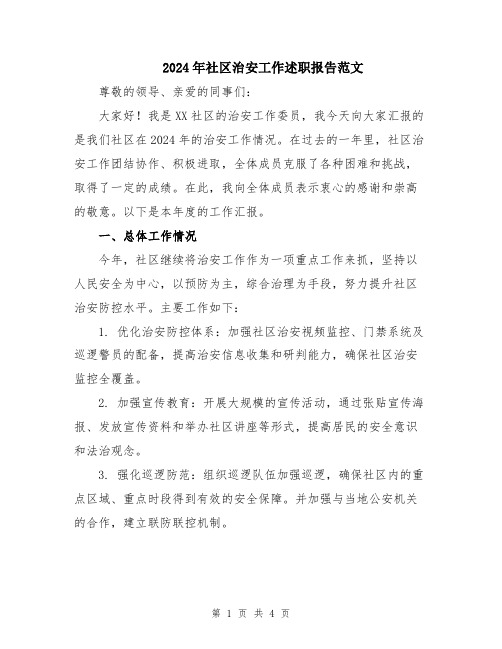 2024年社区治安工作述职报告范文

尊敬的领导、亲爱的同事们：

大家好！我是XX社区的治安工作委员，我今天向大家汇报的是我们社区在2024年的治安工作情况。在过去的一年里，社区治安工作团结协作、积极进取，全体成员克服了各种困难和挑战，取得了一定的成绩。在此，我向全体成员表示衷心的感谢和崇高的敬意。以下是本年度的工作汇报。

一、总体工作情况

今年，社区继续将治安工作作为一项重点工作来抓，坚持以人民安全为中心，以预防为主，综合治理为手段，努力提升社区治安防控水平。主要工作如下：

1. 优化治安防控体系：加强社区治安视频监控、门禁系统及巡逻警员的配备，提高治安信息收集和研判能力，确保社区治安监控全覆盖。

2. 加强宣传教育：开展大规模的宣传活动，通过张贴宣传海报、发放宣传资料和举办社区讲座等形式，提高居民的安全意识和法治观念。

3. 强化巡逻防范：组织巡逻队伍加强巡逻，确保社区内的重点区域、重点时段得到有效的安全保障。并加强与当地公安机关的合作，建立联防联控机制。

第 1 页 共 4 页